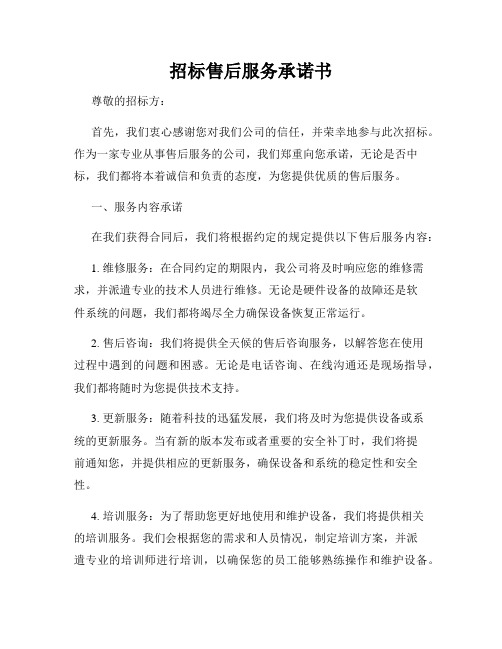 招标售后服务承诺书

尊敬的招标方：

首先，我们衷心感谢您对我们公司的信任，并荣幸地参与此次招标。作为一家专业从事售后服务的公司，我们郑重向您承诺，无论是否中标，我们都将本着诚信和负责的态度，为您提供优质的售后服务。

一、服务内容承诺

在我们获得合同后，我们将根据约定的规定提供以下售后服务内容：

1. 维修服务：在合同约定的期限内，我公司将及时响应您的维修需求，并派遣专业的技术人员进行维修。无论是硬件设备的故障还是软件系统的问题，我们都将竭尽全力确保设备恢复正常运行。

2. 售后咨询：我们将提供全天候的售后咨询服务，以解答您在使用过程中遇到的问题和困惑。无论是电话咨询、在线沟通还是现场指导，我们都将随时为您提供技术支持。

3. 更新服务：随着科技的迅猛发展，我们将及时为您提供设备或系统的更新服务。当有新的版本发布或者重要的安全补丁时，我们将提前通知您，并提供相应的更新服务，确保设备和系统的稳定性和安全性。

4. 培训服务：为了帮助您更好地使用和维护设备，我们将提供相关的培训服务。我们会根据您的需求和人员情况，制定培训方案，并派遣专业的培训师进行培训，以确保您的员工能够熟练操作和维护设备。